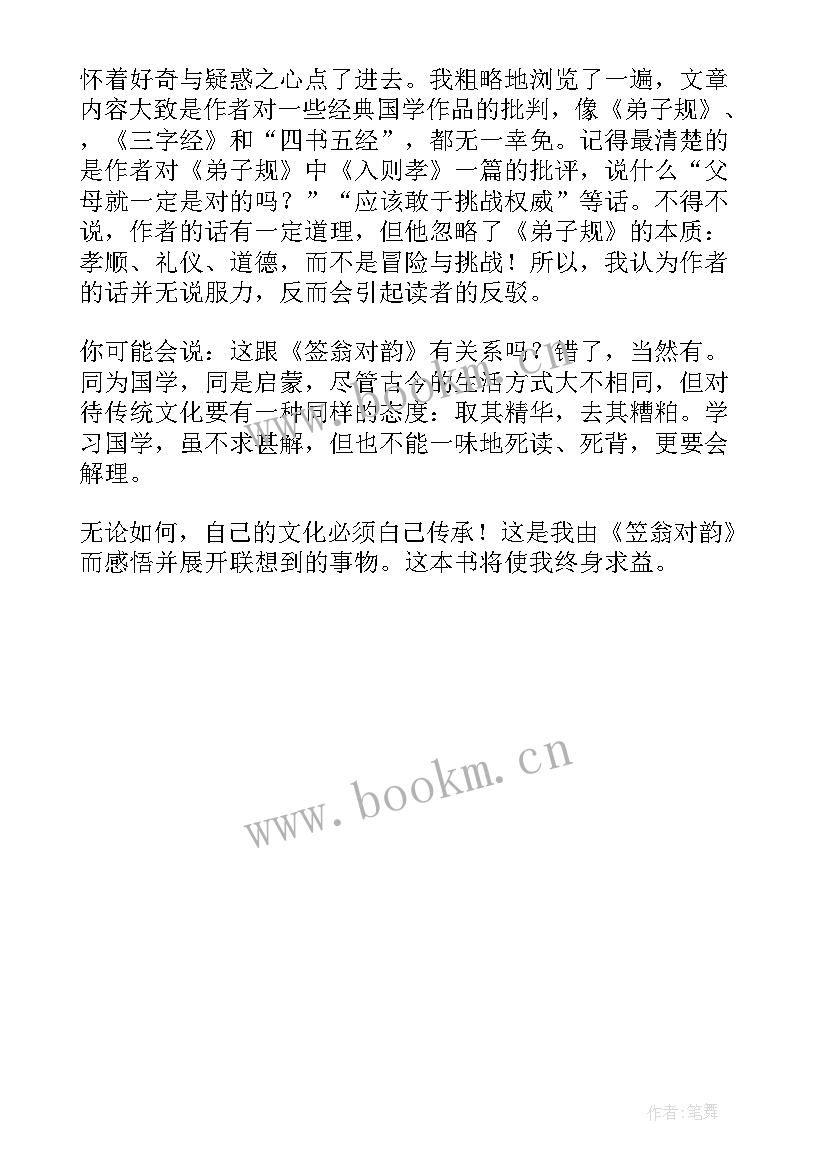 怀着好奇与疑惑之心点了进去。我粗略地浏览了一遍，文章内容大致是作者对一些经典国学作品的批判，像《弟子规》、，《三字经》和“四书五经”，都无一幸免。记得最清楚的是作者对《弟子规》中《入则孝》一篇的批评，说什么“父母就一定是对的吗？”“应该敢于挑战权威”等话。不得不说，作者的话有一定道理，但他忽略了《弟子规》的本质：孝顺、礼仪、道德，而不是冒险与挑战！所以，我认为作者的话并无说服力，反而会引起读者的反驳。

你可能会说：这跟《笠翁对韵》有关系吗？错了，当然有。同为国学，同是启蒙，尽管古今的生活方式大不相同，但对待传统文化要有一种同样的态度：取其精华，去其糟粕。学习国学，虽不求甚解，但也不能一味地死读、死背，更要会解理。

无论如何，自己的文化必须自己传承！这是我由《笠翁对韵》而感悟并展开联想到的事物。这本书将使我终身求益。

www.bookm.cn

作者:笔舞